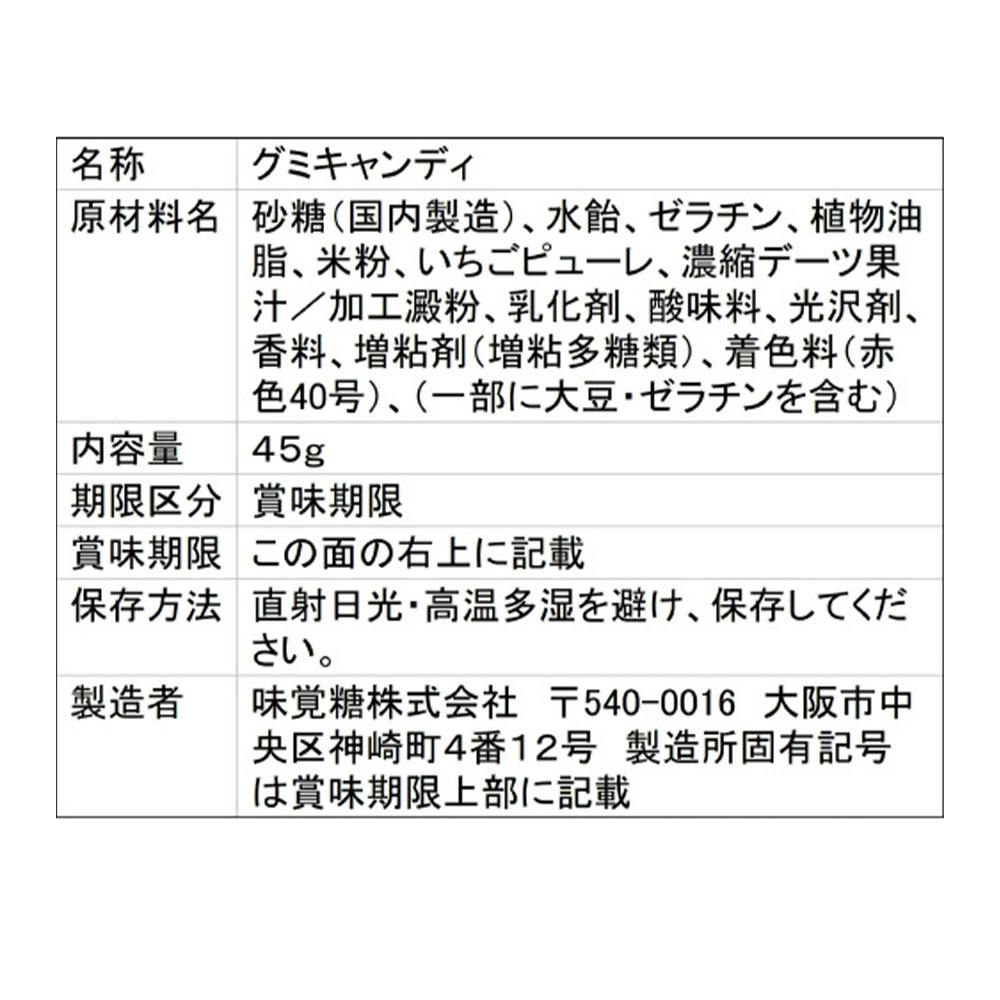 | 名称 | グミキャンディ |
|---|---|
| 原材料名 | 砂糖(国内製造)、水飴、ゼラチン、植物油脂、米粉、いちごピューレ、濃縮デーツ果汁／加工澱粉、乳化剤、酸味料、光沢剤、香料、増粘剤(増粘多糖類)、着色料(赤色40号)、(一部に大豆・ゼラチンを含む) |
| 内容量 | 45g |
| 期限区分 | 賞味期限 |
| 賞味期限 | この面の右上に記載 |
| 保存方法 | 直射日光・高温多湿を避け、保存してください。 |
| 製造者 | 味覚糖株式会社 〒540-0016 大阪市中央区神崎町4番12号 製造所固有記号は賞味期限上部に記載 |